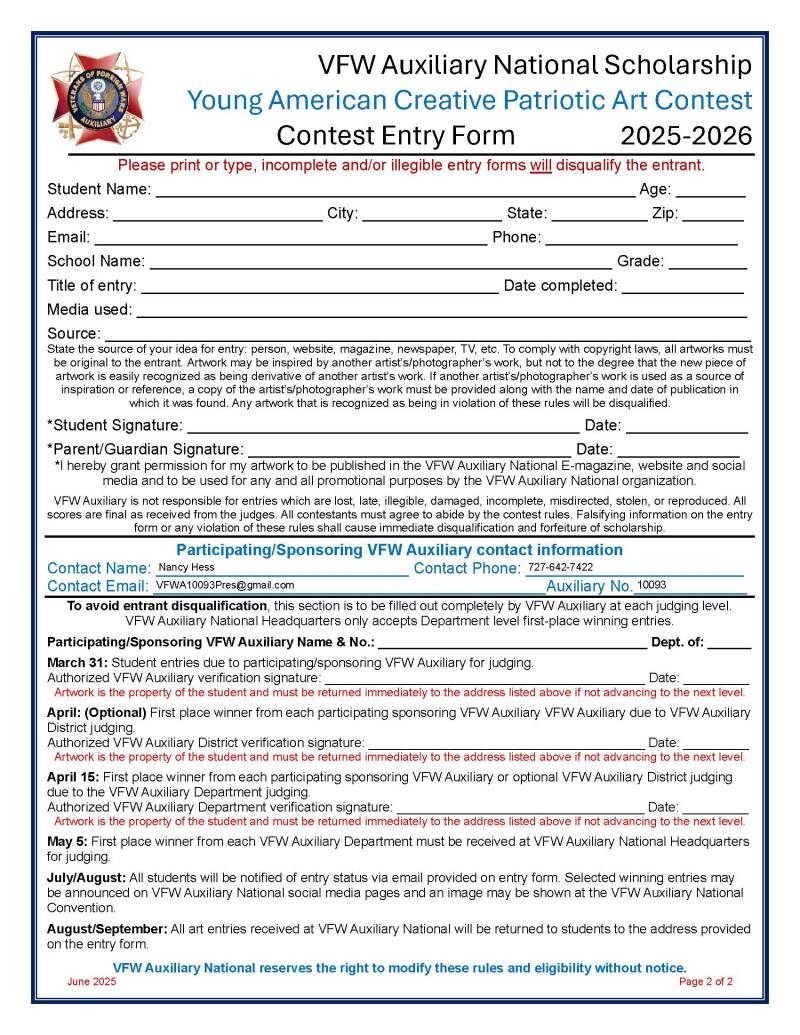 VETERANS OF FOREIGN WARS AUXILIARY

VFW Auxiliary National Scholarship
Young American Creative Patriotic Art Contest
Contest Entry Form 2025-2026

Please print or type, incomplete and/or illegible entry forms will disqualify the entrant.

Student Name: ______ Age: ______
Address: ______ City: ______ State: ______ Zip: ______
Email: ______ Phone: ______
School Name: ______ Grade: ______
Title of entry: ______ Date completed: ______
Media used: ______
Source: ______

State the source of your idea for entry: person, website, magazine, newspaper, TV, etc. To comply with copyright laws, all artworks must be original to the entrant. Artwork may be inspired by another artist's/photographer's work, but not to the degree that the new piece of artwork is easily recognized as being derivative of another artist's work. If another artist's/photographer's work is used as a source of inspiration or reference, a copy of the artist's/photographer's work must be provided along with the name and date of publication in which it was found. Any artwork that is recognized as being in violation of these rules will be disqualified.

*Student Signature: ______ Date: ______
*Parent/Guardian Signature: ______ Date: ______
*I hereby grant permission for my artwork to be published in the VFW Auxiliary National E-magazine, website and social media and to be used for any and all promotional purposes by the VFW Auxiliary National organization.

VFW Auxiliary is not responsible for entries which are lost, late, illegible, damaged, incomplete, misdirected, stolen, or reproduced. All scores are final as received from the judges. All contestants must agree to abide by the contest rules. Falsifying information on the entry form or any violation of these rules shall cause immediate disqualification and forfeiture of scholarship.

Participating/Sponsoring VFW Auxiliary contact information
Contact Name: Nancy Hess Contact Phone: 727-642-7422
Contact Email: VFWA10093Pres@gmail.com Auxiliary No. 10093

To avoid entrant disqualification, this section is to be filled out completely by VFW Auxiliary at each judging level. VFW Auxiliary National Headquarters only accepts Department level first-place winning entries.

Participating/Sponsoring VFW Auxiliary Name & No.: ______ Dept. of: ______

March 31: Student entries due to participating/sponsoring VFW Auxiliary for judging.
Authorized VFW Auxiliary verification signature: ______ Date: ______
Artwork is the property of the student and must be returned immediately to the address listed above if not advancing to the next level.

April: (Optional) First place winner from each participating sponsoring VFW Auxiliary VFW Auxiliary due to VFW Auxiliary District judging.
Authorized VFW Auxiliary District verification signature: ______ Date: ______
Artwork is the property of the student and must be returned immediately to the address listed above if not advancing to the next level.

April 15: First place winner from each participating sponsoring VFW Auxiliary or optional VFW Auxiliary District judging due to the VFW Auxiliary Department judging.
Authorized VFW Auxiliary Department verification signature: ______ Date: ______
Artwork is the property of the student and must be returned immediately to the address listed above if not advancing to the next level.

May 5: First place winner from each VFW Auxiliary Department must be received at VFW Auxiliary National Headquarters for judging.

July/August: All students will be notified of entry status via email provided on entry form. Selected winning entries may be announced on VFW Auxiliary National social media pages and an image may be shown at the VFW Auxiliary National Convention.

August/September: All art entries received at VFW Auxiliary National will be returned to students to the address provided on the entry form.

VFW Auxiliary National reserves the right to modify these rules and eligibility without notice.
June 2025 Page 2 of 2